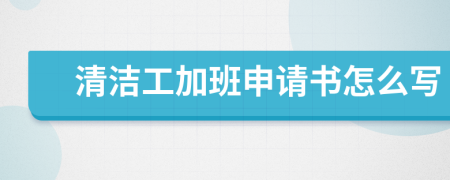 清洁工加班申请书怎么写